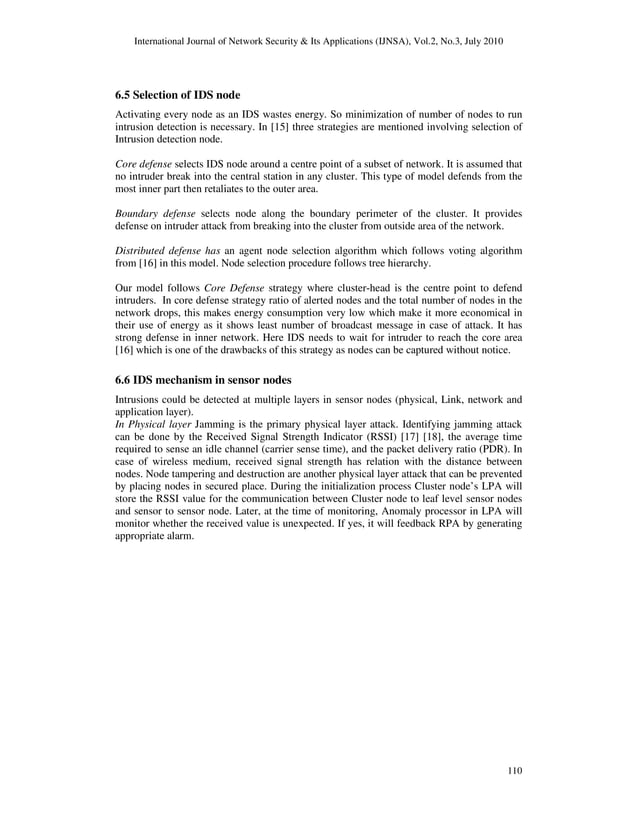 International Journal of Network Security & Its Applications (IJNSA), Vol.2, No.3, July 2010

6.5 Selection of IDS node

Activating every node as an IDS wastes energy. So minimization of number of nodes to run intrusion detection is necessary. In [15] three strategies are mentioned involving selection of Intrusion detection node.

Core defense selects IDS node around a centre point of a subset of network. It is assumed that no intruder break into the central station in any cluster. This type of model defends from the most inner part then retaliates to the outer area.

Boundary defense selects node along the boundary perimeter of the cluster. It provides defense on intruder attack from breaking into the cluster from outside area of the network.

Distributed defense has an agent node selection algorithm which follows voting algorithm from [16] in this model. Node selection procedure follows tree hierarchy.

Our model follows Core Defense strategy where cluster-head is the centre point to defend intruders. In core defense strategy ratio of alerted nodes and the total number of nodes in the network drops, this makes energy consumption very low which make it more economical in their use of energy as it shows least number of broadcast message in case of attack. It has strong defense in inner network. Here IDS needs to wait for intruder to reach the core area [16] which is one of the drawbacks of this strategy as nodes can be captured without notice.

6.6 IDS mechanism in sensor nodes

Intrusions could be detected at multiple layers in sensor nodes (physical, Link, network and application layer).
In Physical layer Jamming is the primary physical layer attack. Identifying jamming attack can be done by the Received Signal Strength Indicator (RSSI) [17] [18], the average time required to sense an idle channel (carrier sense time), and the packet delivery ratio (PDR). In case of wireless medium, received signal strength has relation with the distance between nodes. Node tampering and destruction are another physical layer attack that can be prevented by placing nodes in secured place. During the initialization process Cluster node's LPA will store the RSSI value for the communication between Cluster node to leaf level sensor nodes and sensor to sensor node. Later, at the time of monitoring, Anomaly processor in LPA will monitor whether the received value is unexpected. If yes, it will feedback RPA by generating appropriate alarm.

110